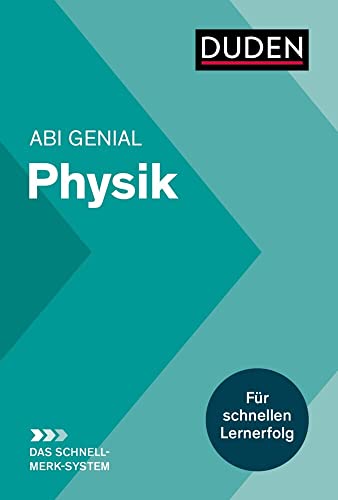 DUDEN

ABI GENIAL
Physik

Für schnellen Lernerfolg

DAS SCHNELL-MERK-SYSTEM